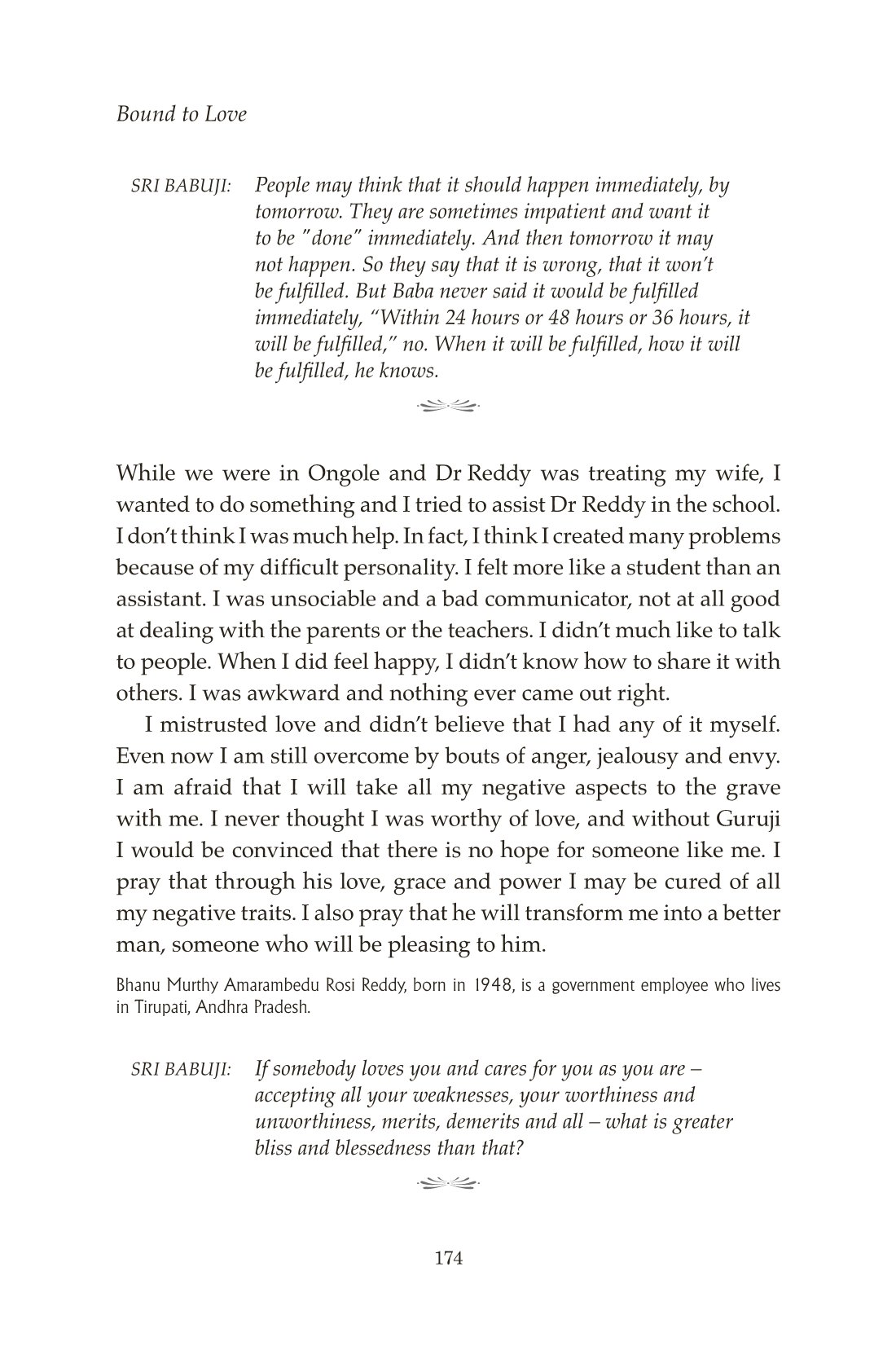 Bound to Love

SRI BABUJI: People may think that it should happen immediately, by tomorrow. They are sometimes impatient and want it to be "done" immediately. And then tomorrow it may not happen. So they say that it is wrong, that it won't be fulfilled. But Baba never said it would be fulfilled immediately, "Within 24 hours or 48 hours or 36 hours, it will be fulfilled," no. When it will be fulfilled, how it will be fulfilled, he knows.

While we were in Ongole and Dr Reddy was treating my wife, I wanted to do something and I tried to assist Dr Reddy in the school. I don't think I was much help. In fact, I think I created many problems because of my difficult personality. I felt more like a student than an assistant. I was unsociable and a bad communicator, not at all good at dealing with the parents or the teachers. I didn't much like to talk to people. When I did feel happy, I didn't know how to share it with others. I was awkward and nothing ever came out right.

I mistrusted love and didn't believe that I had any of it myself. Even now I am still overcome by bouts of anger, jealousy and envy. I am afraid that I will take all my negative aspects to the grave with me. I never thought I was worthy of love, and without Guruji I would be convinced that there is no hope for someone like me. I pray that through his love, grace and power I may be cured of all my negative traits. I also pray that he will transform me into a better man, someone who will be pleasing to him.

Bhanu Murthy Amarambedu Rosi Reddy, born in 1948, is a government employee who lives in Tirupati, Andhra Pradesh.

SRI BABUJI: If somebody loves you and cares for you as you are – accepting all your weaknesses, your worthiness and unworthiness, merits, demerits and all – what is greater bliss and blessedness than that?

174